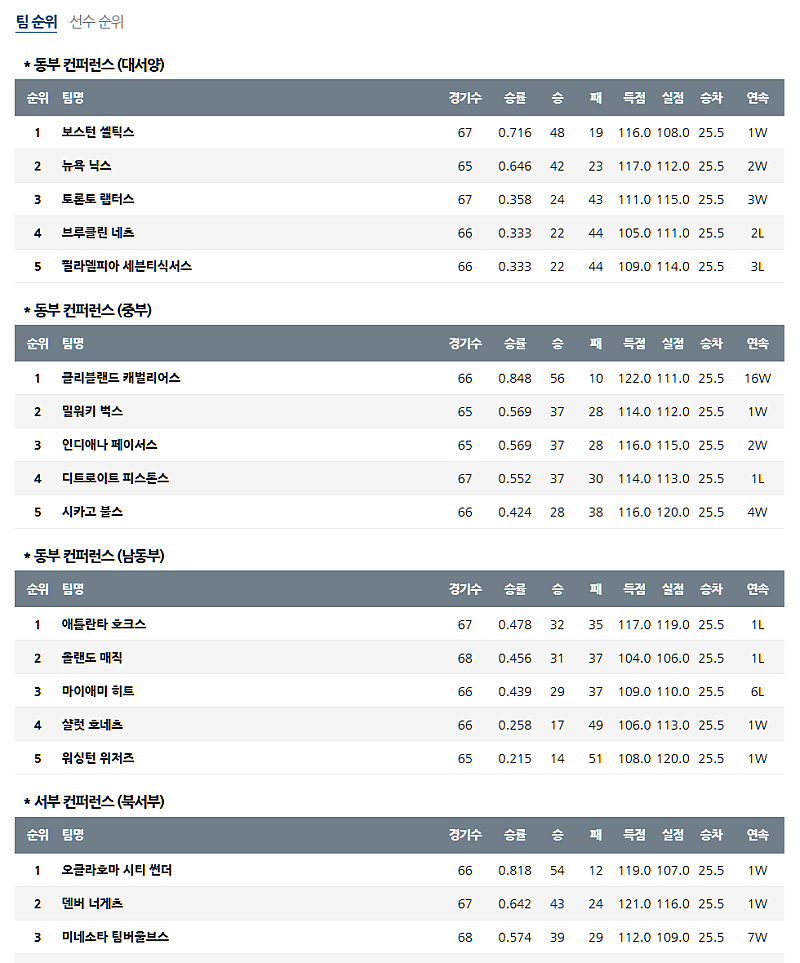 팀 순위 선수 순위

* 동부 컨퍼런스 (대서양)

| 순위 | 팀명 | 경기수 | 승률 | 승 | 패 | 득점 | 실점 | 승차 | 연속 |
|---|---|---|---|---|---|---|---|---|---|
| 1 | 보스턴 셀틱스 | 67 | 0.716 | 48 | 19 | 116.0 | 108.0 | 25.5 | 1W |
| 2 | 뉴욕 닉스 | 65 | 0.646 | 42 | 23 | 117.0 | 112.0 | 25.5 | 2W |
| 3 | 토론토 랩터스 | 67 | 0.358 | 24 | 43 | 111.0 | 115.0 | 25.5 | 3W |
| 4 | 브루클린 네츠 | 66 | 0.333 | 22 | 44 | 105.0 | 111.0 | 25.5 | 2L |
| 5 | 필라델피아 세븐티식서스 | 66 | 0.333 | 22 | 44 | 109.0 | 114.0 | 25.5 | 3L |

* 동부 컨퍼런스 (중부)

| 순위 | 팀명 | 경기수 | 승률 | 승 | 패 | 득점 | 실점 | 승차 | 연속 |
|---|---|---|---|---|---|---|---|---|---|
| 1 | 클리블랜드 캐벌리어스 | 66 | 0.848 | 56 | 10 | 122.0 | 111.0 | 25.5 | 16W |
| 2 | 밀워키 벅스 | 65 | 0.569 | 37 | 28 | 114.0 | 112.0 | 25.5 | 1W |
| 3 | 인디애나 페이서스 | 65 | 0.569 | 37 | 28 | 116.0 | 115.0 | 25.5 | 2W |
| 4 | 디트로이트 피스톤스 | 67 | 0.552 | 37 | 30 | 114.0 | 113.0 | 25.5 | 1L |
| 5 | 시카고 불스 | 66 | 0.424 | 28 | 38 | 116.0 | 120.0 | 25.5 | 4W |

* 동부 컨퍼런스 (남동부)

| 순위 | 팀명 | 경기수 | 승률 | 승 | 패 | 득점 | 실점 | 승차 | 연속 |
|---|---|---|---|---|---|---|---|---|---|
| 1 | 애틀란타 호크스 | 67 | 0.478 | 32 | 35 | 117.0 | 119.0 | 25.5 | 1L |
| 2 | 올랜도 매직 | 68 | 0.456 | 31 | 37 | 104.0 | 106.0 | 25.5 | 1L |
| 3 | 마이애미 히트 | 66 | 0.439 | 29 | 37 | 109.0 | 110.0 | 25.5 | 6L |
| 4 | 샬럿 호네츠 | 66 | 0.258 | 17 | 49 | 106.0 | 113.0 | 25.5 | 1W |
| 5 | 워싱턴 위저즈 | 65 | 0.215 | 14 | 51 | 108.0 | 120.0 | 25.5 | 1W |

* 서부 컨퍼런스 (북서부)

| 순위 | 팀명 | 경기수 | 승률 | 승 | 패 | 득점 | 실점 | 승차 | 연속 |
|---|---|---|---|---|---|---|---|---|---|
| 1 | 오클라호마 시티 썬더 | 66 | 0.818 | 54 | 12 | 119.0 | 107.0 | 25.5 | 1W |
| 2 | 덴버 너게츠 | 67 | 0.642 | 43 | 24 | 121.0 | 116.0 | 25.5 | 1W |
| 3 | 미네소타 팀버울브스 | 68 | 0.574 | 39 | 29 | 112.0 | 109.0 | 25.5 | 7W |